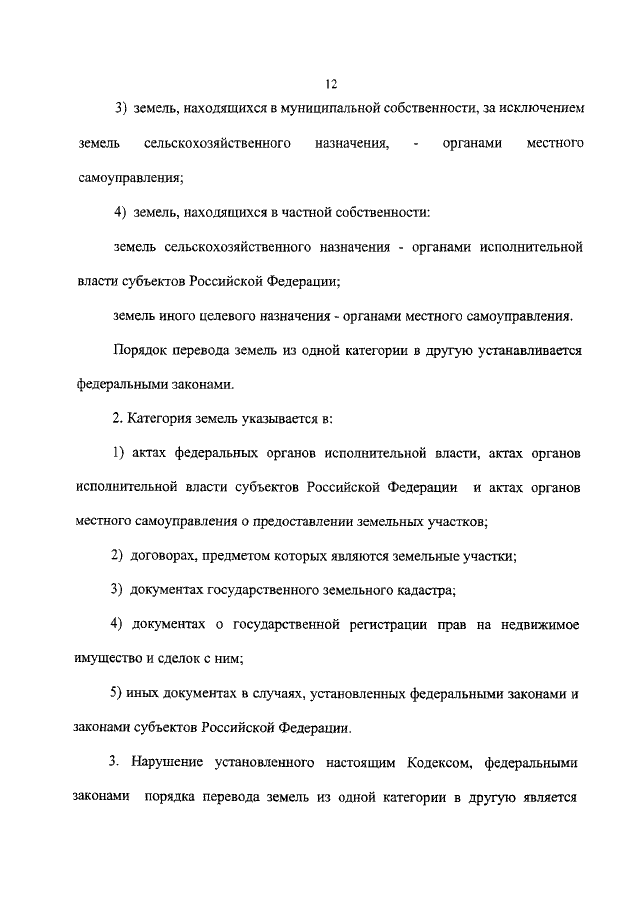 12

3) земель, находящихся в муниципальной собственности, за исключением земель сельскохозяйственного назначения, - органами местного самоуправления;

4) земель, находящихся в частной собственности:

земель сельскохозяйственного назначения - органами исполнительной власти субъектов Российской Федерации;

земель иного целевого назначения - органами местного самоуправления.

Порядок перевода земель из одной категории в другую устанавливается федеральными законами.

2. Категория земель указывается в:

1) актах федеральных органов исполнительной власти, актах органов исполнительной власти субъектов Российской Федерации и актах органов местного самоуправления о предоставлении земельных участков;

2) договорах, предметом которых являются земельные участки;

3) документах государственного земельного кадастра;

4) документах о государственной регистрации прав на недвижимое имущество и сделок с ним;

5) иных документах в случаях, установленных федеральными законами и законами субъектов Российской Федерации.

3. Нарушение установленного настоящим Кодексом, федеральными законами порядка перевода земель из одной категории в другую является